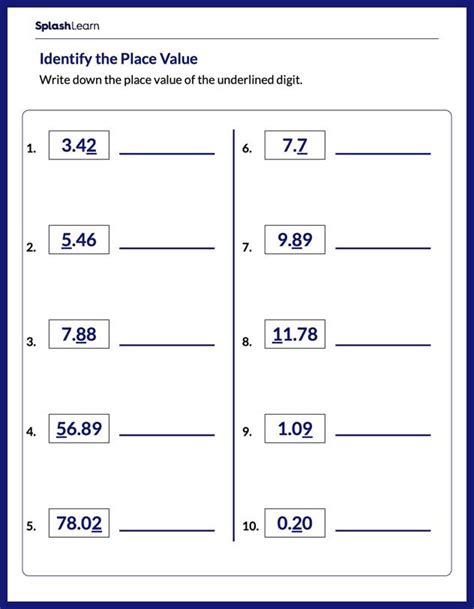 SplashLearn

Identify the Place Value

Write down the place value of the underlined digit.

1. 3.42 ____

2. 5.46 ____

3. 7.88 ____

4. 56.89 ____

5. 78.02 ____

6. 7.7 ____

7. 9.89 ____

8. 11.78 ____

9. 1.09 ____

10. 0.20 ____